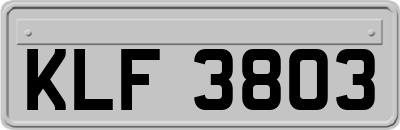 KLF 3803